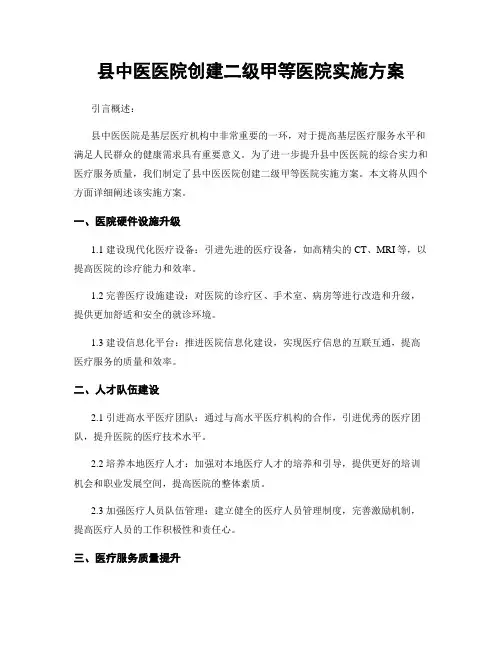 县中医医院创建二级甲等医院实施方案

引言概述：

县中医医院是基层医疗机构中非常重要的一环，对于提高基层医疗服务水平和满足人民群众的健康需求具有重要意义。为了进一步提升县中医医院的综合实力和医疗服务质量，我们制定了县中医医院创建二级甲等医院实施方案。本文将从四个方面详细阐述该实施方案。

一、医院硬件设施升级

1.1 建设现代化医疗设备：引进先进的医疗设备，如高精尖的 CT、MRI 等，以提高医院的诊疗能力和效率。

1.2 完善医疗设施建设：对医院的诊疗区、手术室、病房等进行改造和升级，提供更加舒适和安全的就诊环境。

1.3 建设信息化平台：推进医院信息化建设，实现医疗信息的互联互通，提高医疗服务的质量和效率。

二、人才队伍建设

2.1 引进高水平医疗团队：通过与高水平医疗机构的合作，引进优秀的医疗团队，提升医院的医疗技术水平。

2.2 培养本地医疗人才：加强对本地医疗人才的培养和引导，提供更好的培训机会和职业发展空间，提高医院的整体素质。

2.3 加强医疗人员队伍管理：建立健全的医疗人员管理制度，完善激励机制，提高医疗人员的工作积极性和责任心。

三、医疗服务质量提升